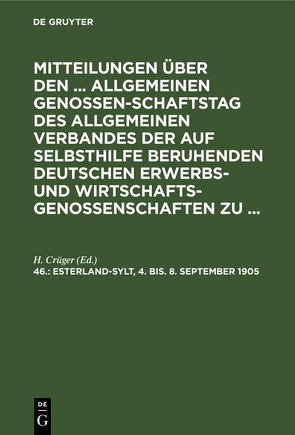 DE GRUYTER

MITTEILUNGEN ÜBER DEN ... ALLGEMEINEN GENOSSEN-SCHAFTSTAG DES ALLGEMEINEN VERBANDES DER AUF SELBSTHILFE BERUHENDEN DEUTSCHEN ERWERBS- UND WIRTSCHAFTS-GENOSSENSCHAFTEN ZU ...

H. Crüger (Ed.)
46.: ESTERLAND-SYLT, 4. BIS. 8. SEPTEMBER 1905

DE G